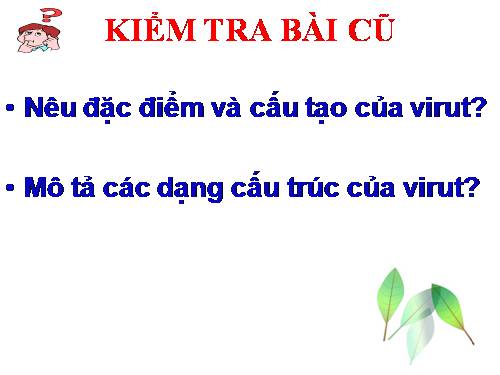 KIỂM TRA BÀI CŨ

• Nêu đặc điểm và cấu tạo của virut?

• Mô tả các dạng cấu trúc của virut?